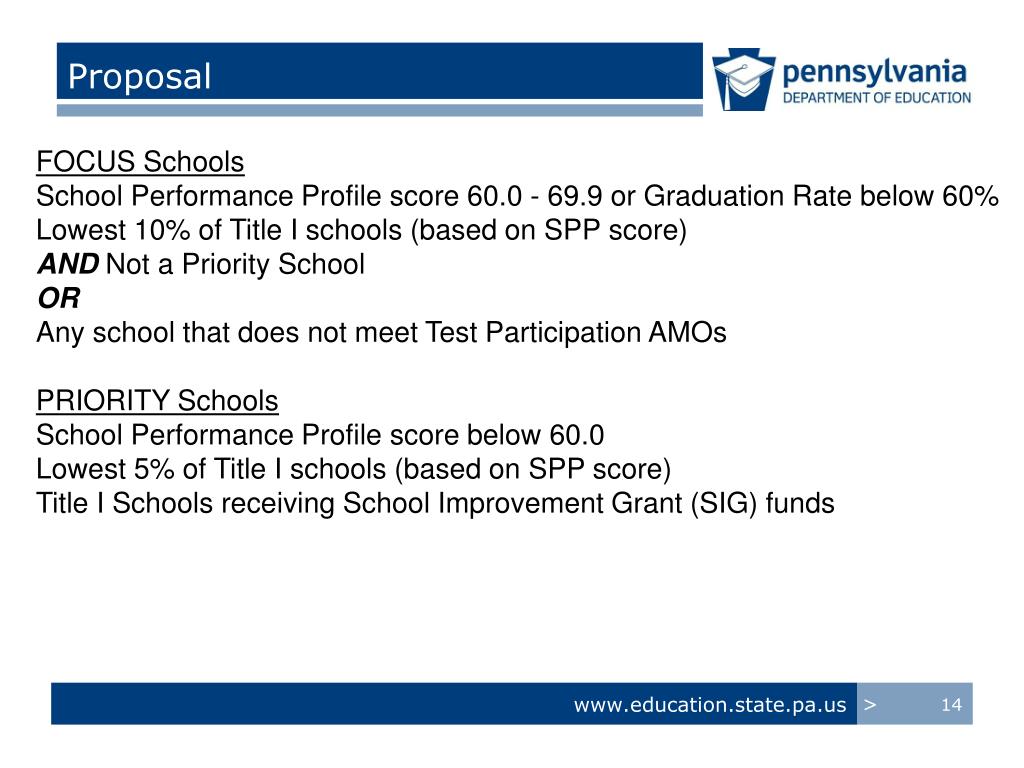 Proposal

pennsylvania
DEPARTMENT OF EDUCATION

FOCUS Schools
School Performance Profile score 60.0 - 69.9 or Graduation Rate below 60%
Lowest 10% of Title I schools (based on SPP score)
AND Not a Priority School
OR
Any school that does not meet Test Participation AMOs

PRIORITY Schools
School Performance Profile score below 60.0
Lowest 5% of Title I schools (based on SPP score)
Title I Schools receiving School Improvement Grant (SIG) funds

www.education.state.pa.us > 14